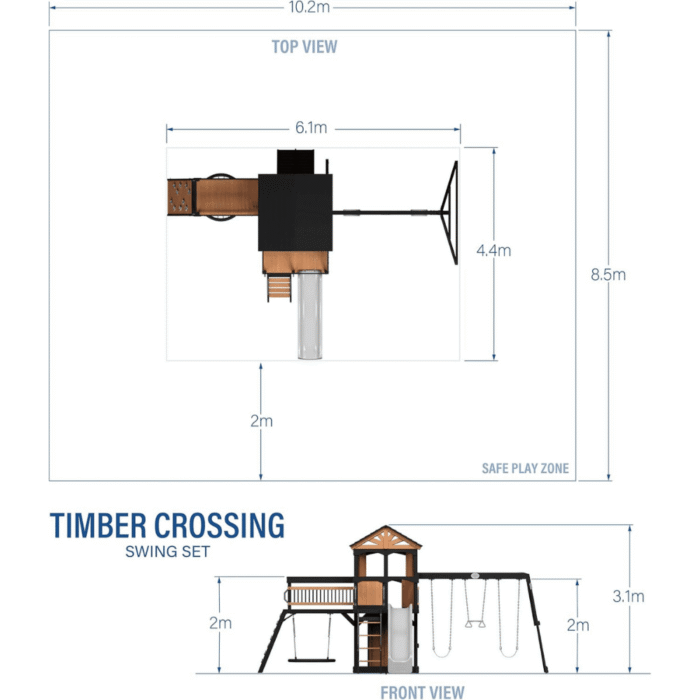 10.2m

TOP VIEW

6.1m

4.4m

8.5m

2m

SAFE PLAY ZONE

TIMBER CROSSING
SWING SET

2m

2m

3.1m

FRONT VIEW